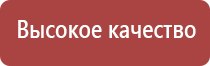 Высокое качество